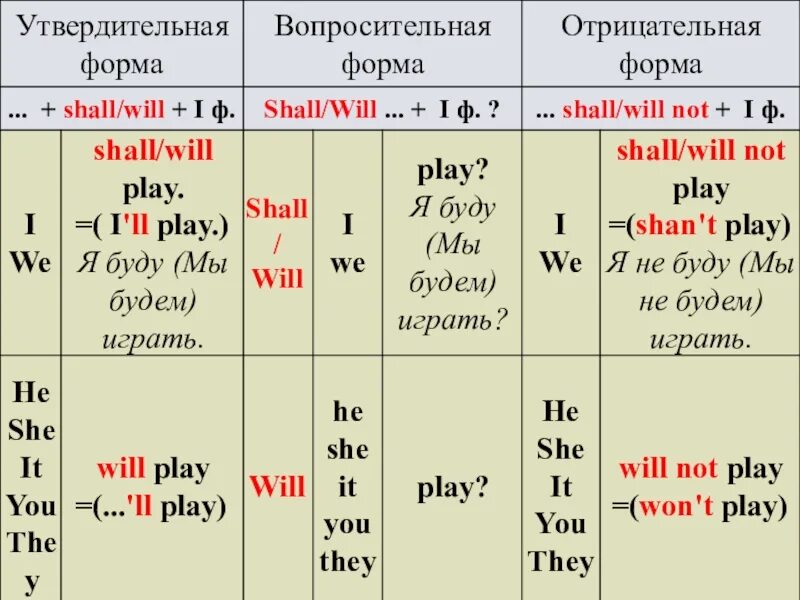 | Утвердительная форма | | Вопросительная форма | | | Отрицательная форма | |
|---|---|---|---|---|---|---|
| ... + shall/will + I ф. | | Shall/Will ... + I ф. ? | | | ... shall/will not + I ф. | |
| I We | shall/will play. =( I'll play.) Я буду (Мы будем) играть. | Shall / Will | I we | play? Я буду (Мы будем) играть? | I We | shall/will not play =(shan't play) Я не буду (Мы не будем) играть. |
| He She It You They | will play =(...'ll play) | Will | he she it you they | play? | He She It You They | will not play =(won't play) |